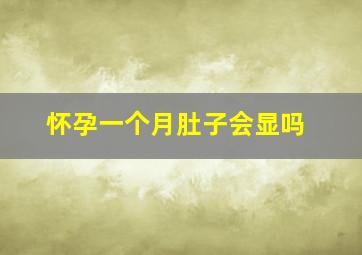 怀孕一个月肚子会显吗